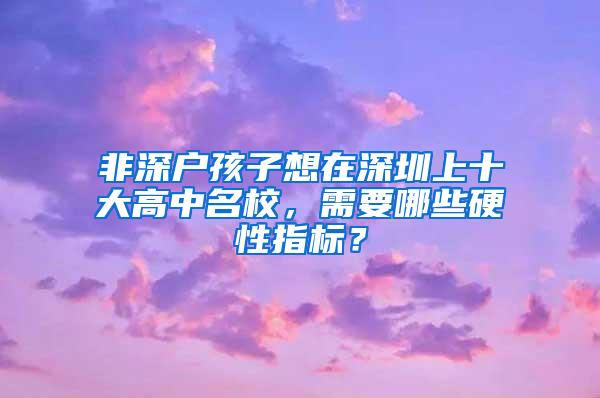 非深户孩子想在深圳上十大高中名校，需要哪些硬性指标？